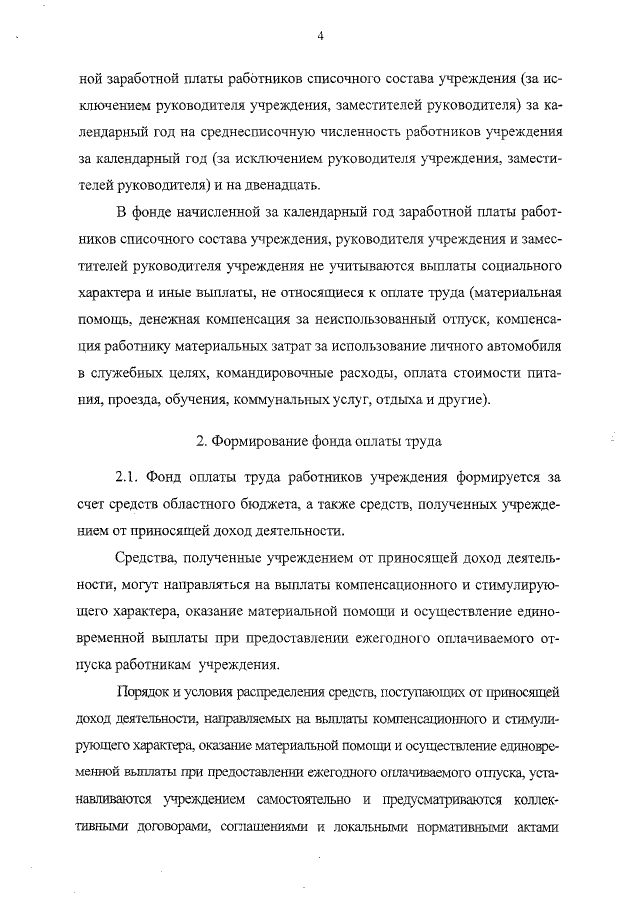 4

ной заработной платы работников списочного состава учреждения (за исключением руководителя учреждения, заместителей руководителя) за календарный год на среднесписочную численность работников учреждения за календарный год (за исключением руководителя учреждения, заместителей руководителя) и на двенадцать.

В фонде начисленной за календарный год заработной платы работников списочного состава учреждения, руководителя учреждения и заместителей руководителя учреждения не учитываются выплаты социального характера и иные выплаты, не относящиеся к оплате труда (материальная помощь, денежная компенсация за неиспользованный отпуск, компенсация работнику материальных затрат за использование личного автомобиля в служебных целях, командировочные расходы, оплата стоимости питания, проезда, обучения, коммунальных услуг, отдыха и другие).

2. Формирование фонда оплаты труда

2.1. Фонд оплаты труда работников учреждения формируется за счет средств областного бюджета, а также средств, полученных учреждением от приносящей доход деятельности.

Средства, полученные учреждением от приносящей доход деятельности, могут направляться на выплаты компенсационного и стимулирующего характера, оказание материальной помощи и осуществление единовременной выплаты при предоставлении ежегодного оплачиваемого отпуска работникам учреждения.

Порядок и условия распределения средств, поступающих от приносящей доход деятельности, направляемых на выплаты компенсационного и стимулирующего характера, оказание материальной помощи и осуществление единовременной выплаты при предоставлении ежегодного оплачиваемого отпуска, устанавливаются учреждением самостоятельно и предусматриваются коллективными договорами, соглашениями и локальными нормативными актами